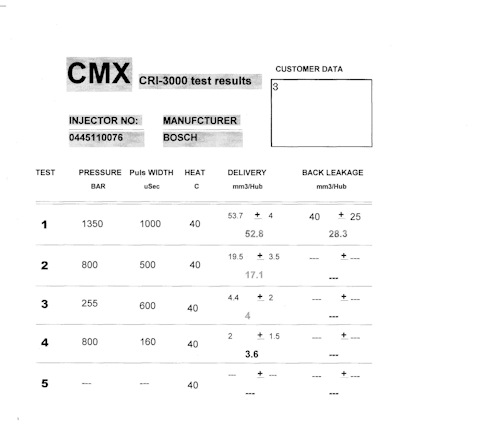 CMX CRI-3000 test results

CUSTOMER DATA
3

INJECTOR NO: MANUFCTURER
0445110076 BOSCH

| TEST | PRESSURE BAR | Puls WIDTH uSec | HEAT C | DELIVERY mm3/Hub | BACK LEAKAGE mm3/Hub |
|---|---|---|---|---|---|
| 1 | 1350 | 1000 | 40 | 53.7 ± 4 52.8 | 40 ± 25 28.3 |
| 2 | 800 | 500 | 40 | 19.5 ± 3.5 17.1 | --- ± --- --- |
| 3 | 255 | 600 | 40 | 4.4 ± 2 4 | --- ± --- --- |
| 4 | 800 | 160 | 40 | 2 ± 1.5 3.6 | --- ± --- --- |
| 5 | --- | --- | 40 | --- ± --- --- | --- ± --- --- |